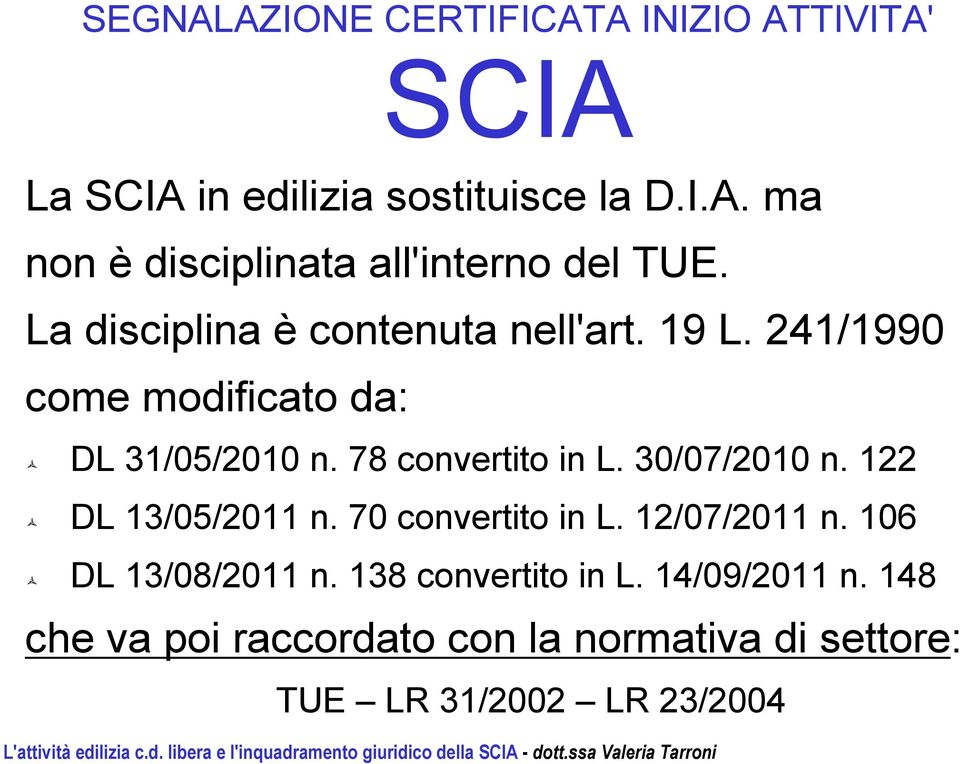 SEGNALAZIONE CERTIFICATA INIZIO ATTIVITA'
SCIA

La SCIA in edilizia sostituisce la D.I.A. ma non è disciplinata all'interno del TUE.
La disciplina è contenuta nell'art. 19 L. 241/1990 come modificato da:

DL 31/05/2010 n. 78 convertito in L. 30/07/2010 n. 122
DL 13/05/2011 n. 70 convertito in L. 12/07/2011 n. 106
DL 13/08/2011 n. 138 convertito in L. 14/09/2011 n. 148

che va poi raccordato con la normativa di settore:
TUE – LR 31/2002 – LR 23/2004

L'attività edilizia c.d. libera e l'inquadramento giuridico della SCIA - dott.ssa Valeria Tarroni